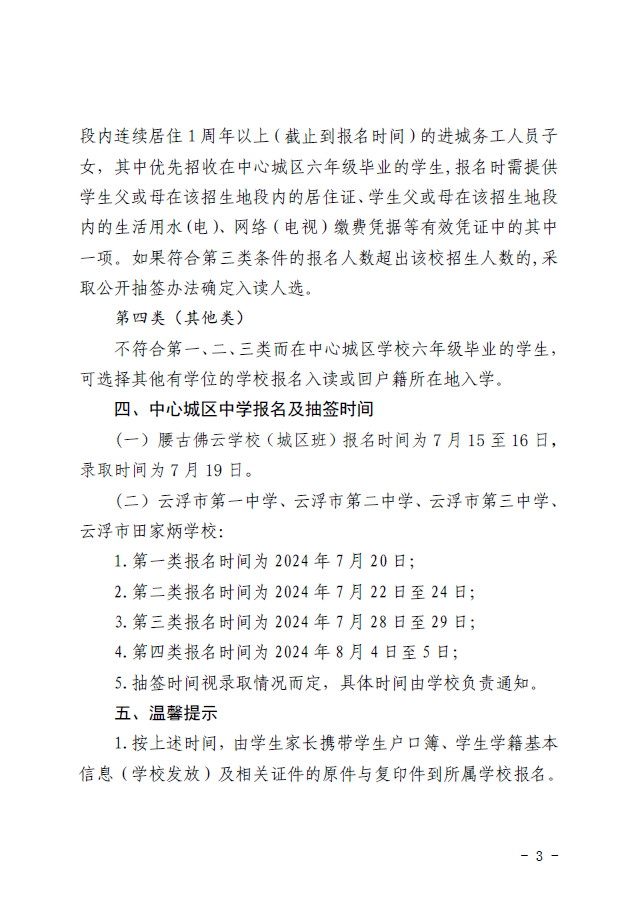 段内连续居住1周年以上（截止到报名时间）的进城务工人员子女，其中优先招收在中心城区六年级毕业的学生，报名时需提供学生父或母在该招生地段内的居住证、学生父或母在该招生地段内的生活用水(电)、网络（电视）缴费凭据等有效凭证中的其中一项。如果符合第三类条件的报名人数超出该校招生人数的，采取公开抽签办法确定入读人选。

第四类（其他类）

不符合第一、二、三类而在中心城区学校六年级毕业的学生，可选择其他有学位的学校报名入读或回户籍所在地入学。

四、中心城区中学报名及抽签时间

（一）腰古佛云学校（城区班）报名时间为7月15至16日，录取时间为7月19日。

（二）云浮市第一中学、云浮市第二中学、云浮市第三中学、云浮市田家炳学校:

1.第一类报名时间为2024年7月20日;

2.第二类报名时间为2024年7月22日至24日;

3.第三类报名时间为2024年7月28日至29日;

4.第四类报名时间为2024年8月4日至5日;

5.抽签时间视录取情况而定，具体时间由学校负责通知。

五、温馨提示

1.按上述时间，由学生家长携带学生户口簿、学生学籍基本信息（学校发放）及相关证件的原件与复印件到所属学校报名。

- 3 -